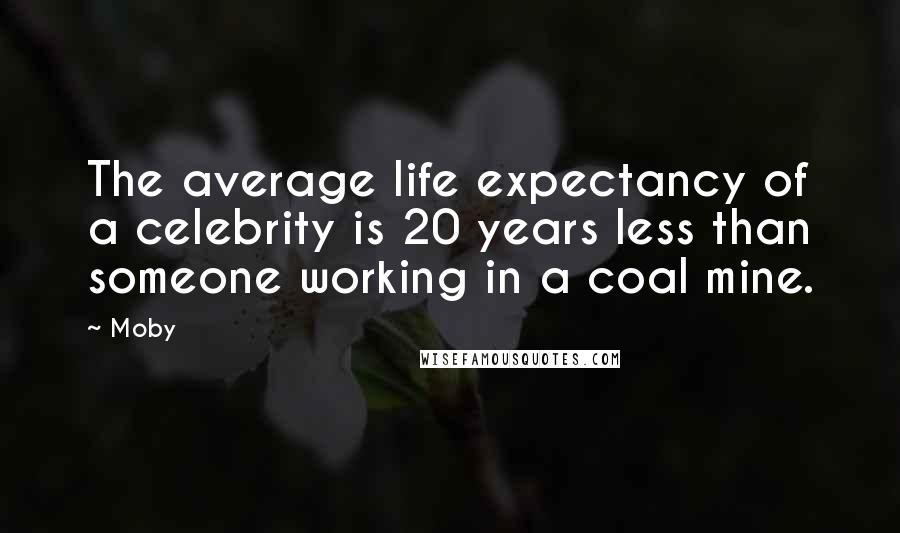 The average life expectancy of a celebrity is 20 years less than someone working in a coal mine.

~ Moby

WISEFAMOUSQUOTES.COM